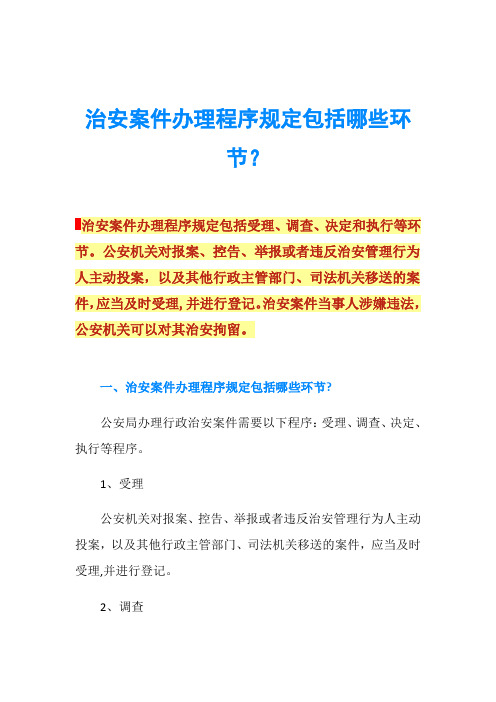 治安案件办理程序规定包括哪些环节？

治安案件办理程序规定包括受理、调查、决定和执行等环节。公安机关对报案、控告、举报或者违反治安管理行为人主动投案，以及其他行政主管部门、司法机关移送的案件，应当及时受理，并进行登记。治安案件当事人涉嫌违法，公安机关可以对其治安拘留。

一、治安案件办理程序规定包括哪些环节？

公安局办理行政治安案件需要以下程序：受理、调查、决定、执行等程序。

1、受理

公安机关对报案、控告、举报或者违反治安管理行为人主动投案，以及其他行政主管部门、司法机关移送的案件，应当及时受理,并进行登记。

2、调查